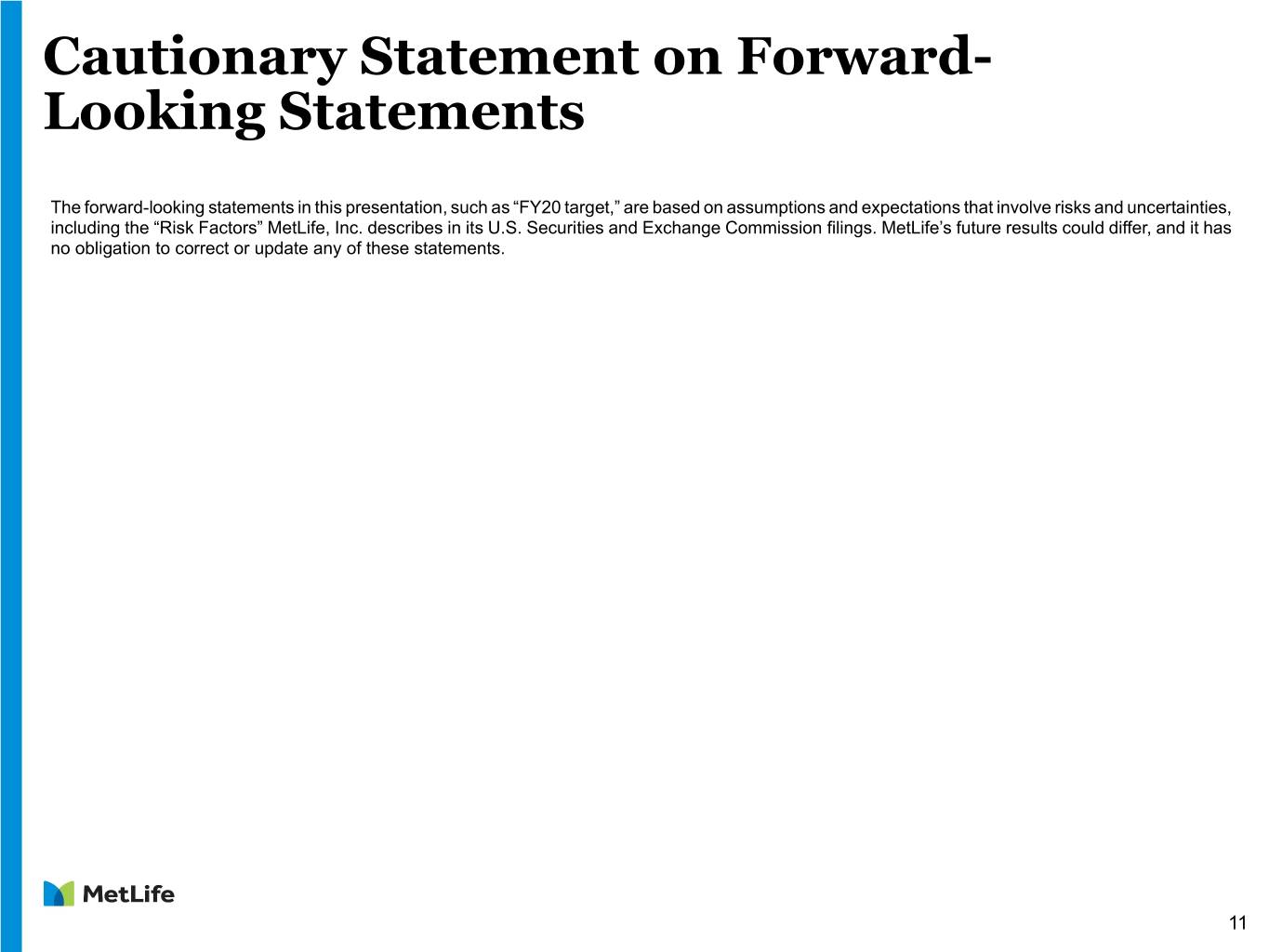 Cautionary Statement on Forward-Looking Statements

The forward-looking statements in this presentation, such as "FY20 target," are based on assumptions and expectations that involve risks and uncertainties, including the "Risk Factors" MetLife, Inc. describes in its U.S. Securities and Exchange Commission filings. MetLife's future results could differ, and it has no obligation to correct or update any of these statements.

MetLife

11